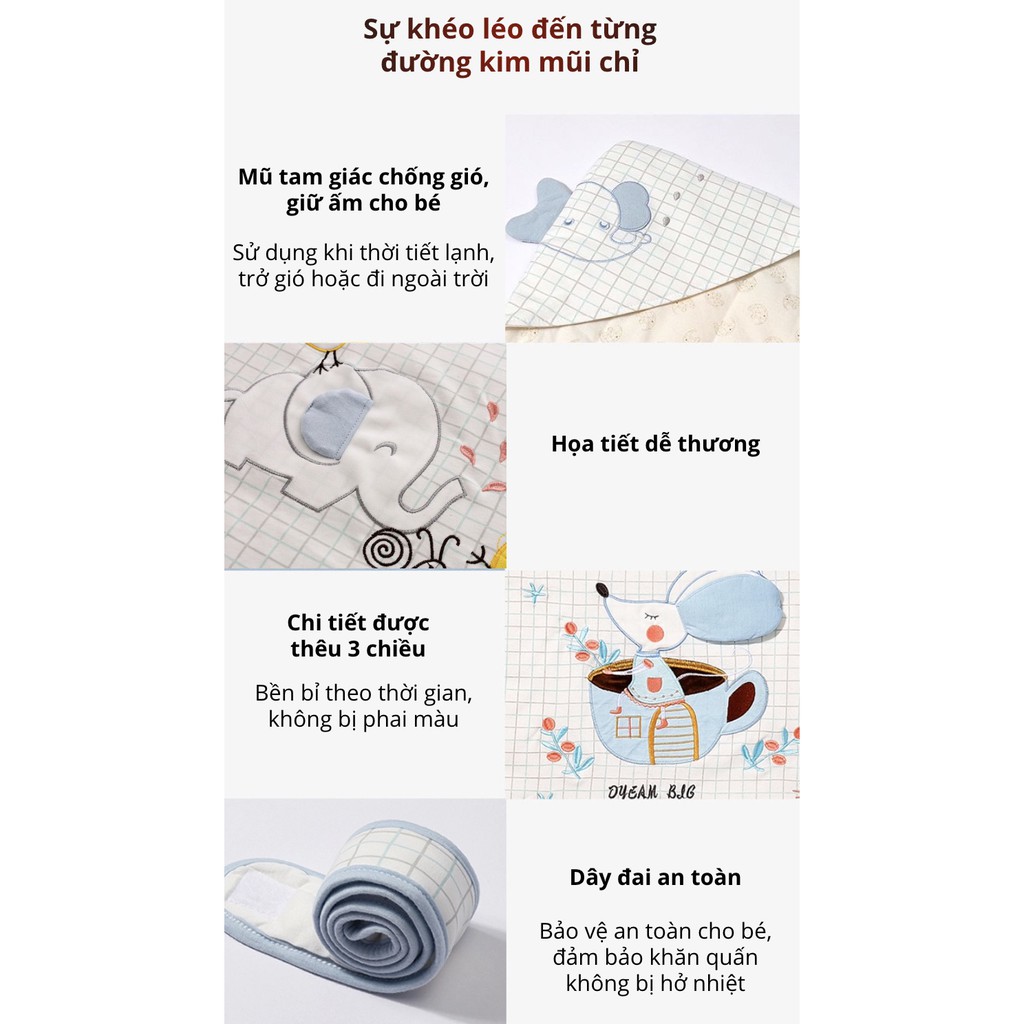 Sự khéo léo đến từng
đường kim mũi chỉ

Mũ tam giác chống gió,
giữ ấm cho bé

Sử dụng khi thời tiết lạnh, trở gió hoặc đi ngoài trời

Họa tiết dễ thương

Chi tiết được
thêu 3 chiều

Bền bỉ theo thời gian, không bị phai màu

DYEAM BIG

Dây đai an toàn

Bảo vệ an toàn cho bé, đảm bảo khăn quấn không bị hở nhiệt